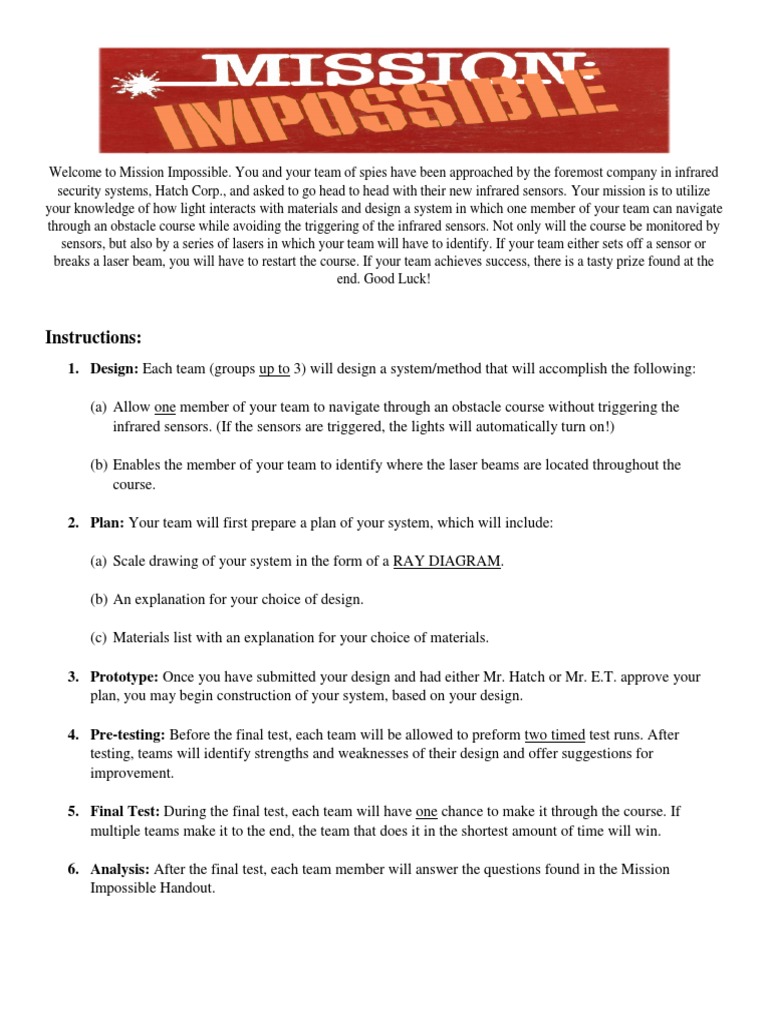 MISSION:
IMPOSSIBLE

Welcome to Mission Impossible. You and your team of spies have been approached by the foremost company in infrared security systems, Hatch Corp., and asked to go head to head with their new infrared sensors. Your mission is to utilize your knowledge of how light interacts with materials and design a system in which one member of your team can navigate through an obstacle course while avoiding the triggering of the infrared sensors. Not only will the course be monitored by sensors, but also by a series of lasers in which your team will have to identify. If your team either sets off a sensor or breaks a laser beam, you will have to restart the course. If your team achieves success, there is a tasty prize found at the end. Good Luck!

Instructions:

1. Design: Each team (groups up to 3) will design a system/method that will accomplish the following:

(a) Allow one member of your team to navigate through an obstacle course without triggering the infrared sensors. (If the sensors are triggered, the lights will automatically turn on!)

(b) Enables the member of your team to identify where the laser beams are located throughout the course.

2. Plan: Your team will first prepare a plan of your system, which will include:

(a) Scale drawing of your system in the form of a RAY DIAGRAM.

(b) An explanation for your choice of design.

(c) Materials list with an explanation for your choice of materials.

3. Prototype: Once you have submitted your design and had either Mr. Hatch or Mr. E.T. approve your plan, you may begin construction of your system, based on your design.

4. Pre-testing: Before the final test, each team will be allowed to preform two timed test runs. After testing, teams will identify strengths and weaknesses of their design and offer suggestions for improvement.

5. Final Test: During the final test, each team will have one chance to make it through the course. If multiple teams make it to the end, the team that does it in the shortest amount of time will win.

6. Analysis: After the final test, each team member will answer the questions found in the Mission Impossible Handout.